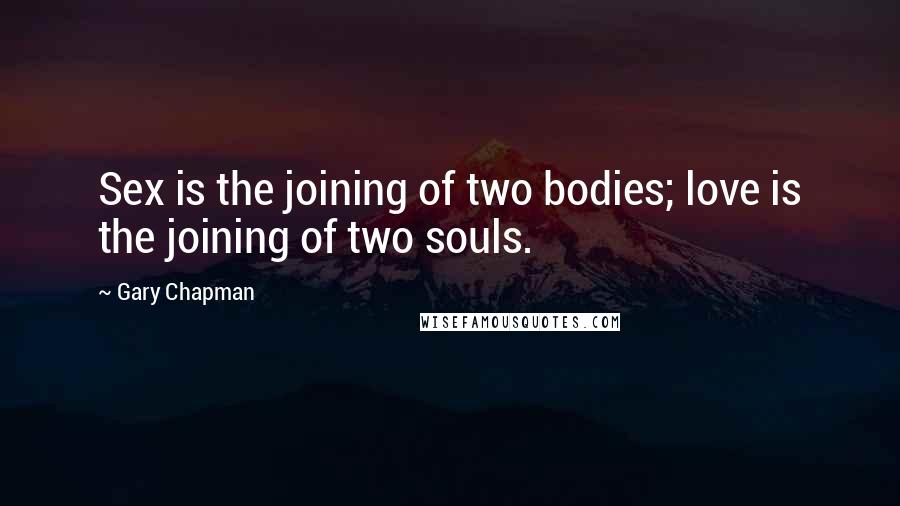 Sex is the joining of two bodies; love is the joining of two souls.

~ Gary Chapman

WISEFAMOUSQUOTES.COM